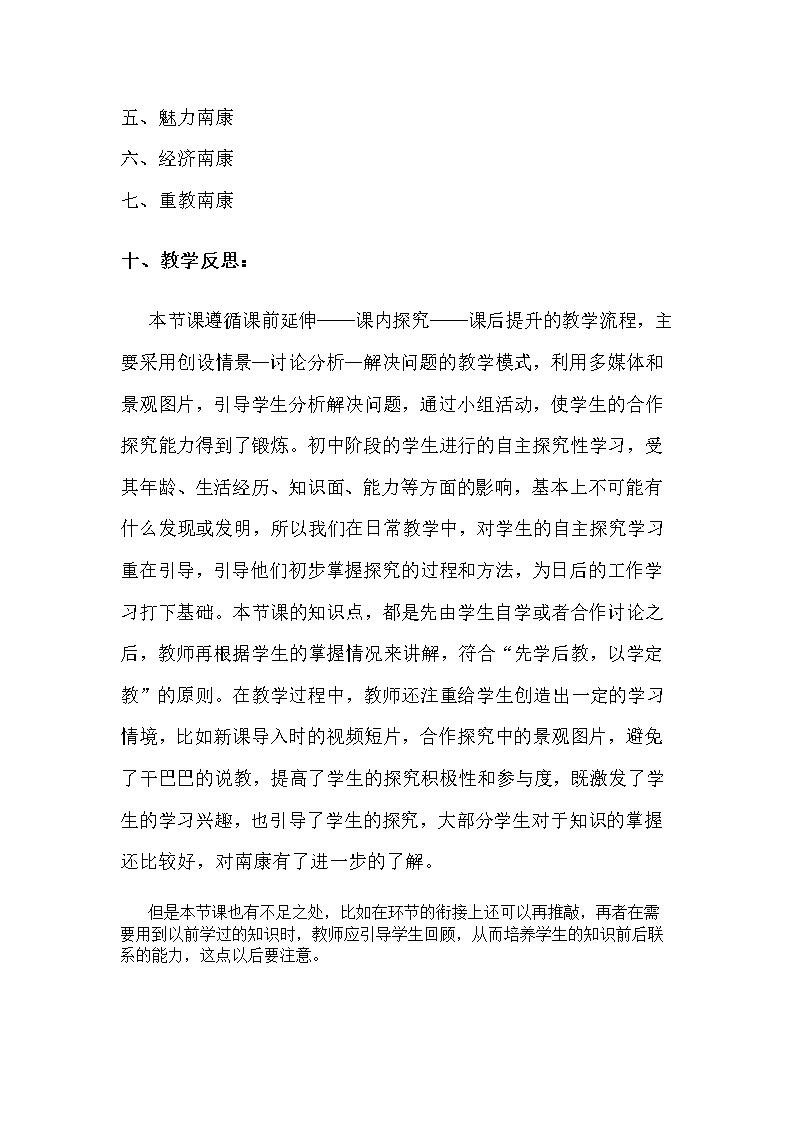 五、魅力南康

六、经济南康

七、重教南康

十、教学反思：

本节课遵循课前延伸——课内探究——课后提升的教学流程，主要采用创设情景—讨论分析—解决问题的教学模式，利用多媒体和景观图片，引导学生分析解决问题，通过小组活动，使学生的合作探究能力得到了锻炼。初中阶段的学生进行的自主探究性学习，受其年龄、生活经历、知识面、能力等方面的影响，基本上不可能有什么发现或发明，所以我们在日常教学中，对学生的自主探究学习重在引导，引导他们初步掌握探究的过程和方法，为日后的工作学习打下基础。本节课的知识点，都是先由学生自学或者合作讨论之后，教师再根据学生的掌握情况来讲解，符合“先学后教，以学定教”的原则。在教学过程中，教师还注重给学生创造出一定的学习情境，比如新课导入时的视频短片，合作探究中的景观图片，避免了干巴巴的说教，提高了学生的探究积极性和参与度，既激发了学生的学习兴趣，也引导了学生的探究，大部分学生对于知识的掌握还比较好，对南康有了进一步的了解。

但是本节课也有不足之处，比如在环节的衔接上还可以再推敲，再者在需要用到以前学过的知识时，教师应引导学生回顾，从而培养学生的知识前后联系的能力，这点以后要注意。